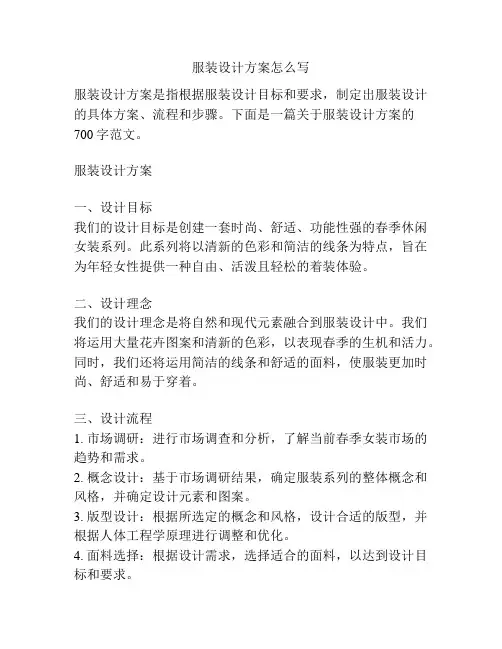 服装设计方案怎么写

服装设计方案是指根据服装设计目标和要求，制定出服装设计的具体方案、流程和步骤。下面是一篇关于服装设计方案的700字范文。

服装设计方案

一、设计目标
我们的设计目标是创建一套时尚、舒适、功能性强的春季休闲女装系列。此系列将以清新的色彩和简洁的线条为特点，旨在为年轻女性提供一种自由、活泼且轻松的着装体验。

二、设计理念
我们的设计理念是将自然和现代元素融合到服装设计中。我们将运用大量花卉图案和清新的色彩，以表现春季的生机和活力。同时，我们还将运用简洁的线条和舒适的面料，使服装更加时尚、舒适和易于穿着。

三、设计流程
1. 市场调研：进行市场调查和分析，了解当前春季女装市场的趋势和需求。
2. 概念设计：基于市场调研结果，确定服装系列的整体概念和风格，并确定设计元素和图案。
3. 版型设计：根据所选定的概念和风格，设计合适的版型，并根据人体工程学原理进行调整和优化。
4. 面料选择：根据设计需求，选择适合的面料，以达到设计目标和要求。